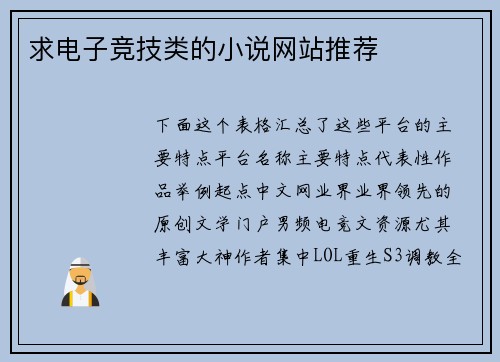 求电子竞技类的小说网站推荐

下面这个表格汇总了这些平台的主要特点平台名称主要特点代表性作品举例起点中文网业界业界领先的原创文学门户男频电竞文资源尤其丰富大神作者集中LOL重生S3调教全